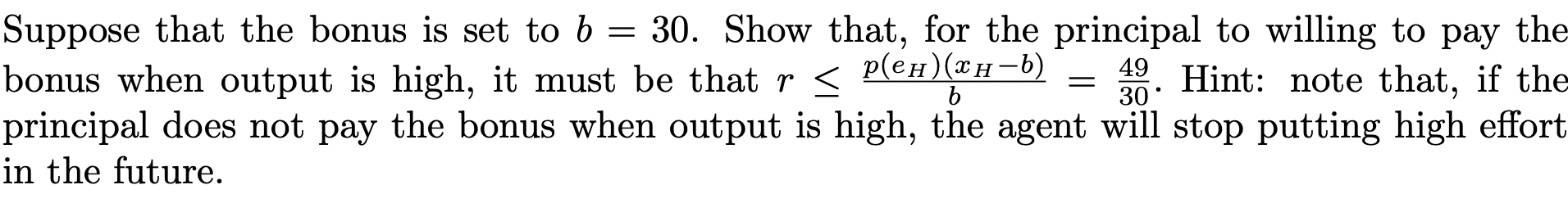 Suppose that the bonus is set to $b = 30$. Show that, for the principal to willing to pay the bonus when output is high, it must be that $r \leq \frac{p(e_H)(x_H - b)}{b} = \frac{49}{30}$. Hint: note that, if the principal does not pay the bonus when output is high, the agent will stop putting high effort in the future.